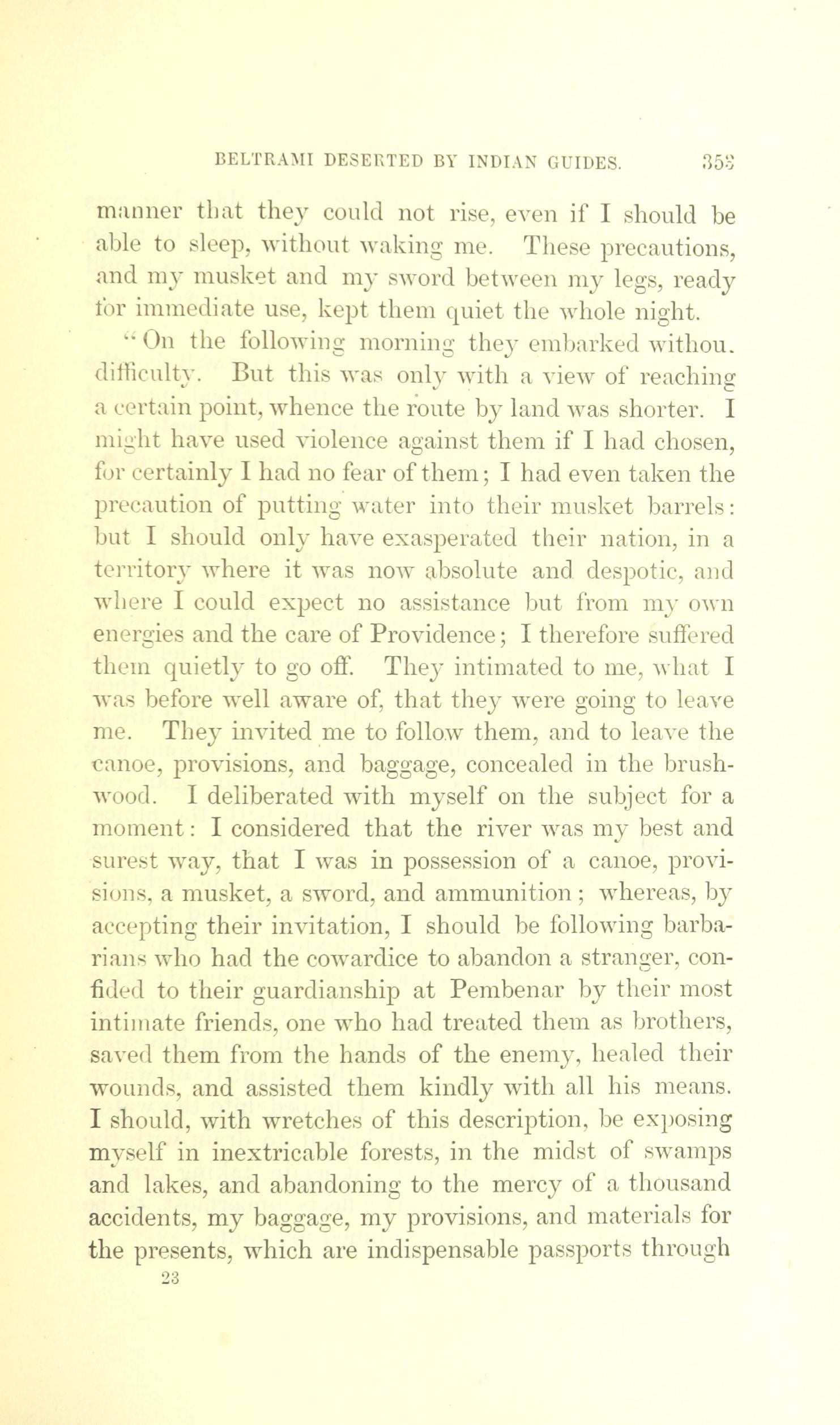 BELTRAMI DESERTED BY INDIAN GUIDES. 353

manner that they could not rise, even if I should be able to sleep, without waking me. These precautions, and my musket and my sword between my legs, ready for immediate use, kept them quiet the whole night.

"On the following morning they embarked withou. difficulty. But this was only with a view of reaching a certain point, whence the route by land was shorter. I might have used violence against them if I had chosen, for certainly I had no fear of them; I had even taken the precaution of putting water into their musket barrels: but I should only have exasperated their nation, in a territory where it was now absolute and despotic, and where I could expect no assistance but from my own energies and the care of Providence; I therefore suffered them quietly to go off. They intimated to me, what I was before well aware of, that they were going to leave me. They invited me to follow them, and to leave the canoe, provisions, and baggage, concealed in the brushwood. I deliberated with myself on the subject for a moment: I considered that the river was my best and surest way, that I was in possession of a canoe, provisions, a musket, a sword, and ammunition; whereas, by accepting their invitation, I should be following barbarians who had the cowardice to abandon a stranger, confided to their guardianship at Pembenar by their most intimate friends, one who had treated them as brothers, saved them from the hands of the enemy, healed their wounds, and assisted them kindly with all his means. I should, with wretches of this description, be exposing myself in inextricable forests, in the midst of swamps and lakes, and abandoning to the mercy of a thousand accidents, my baggage, my provisions, and materials for the presents, which are indispensable passports through

23